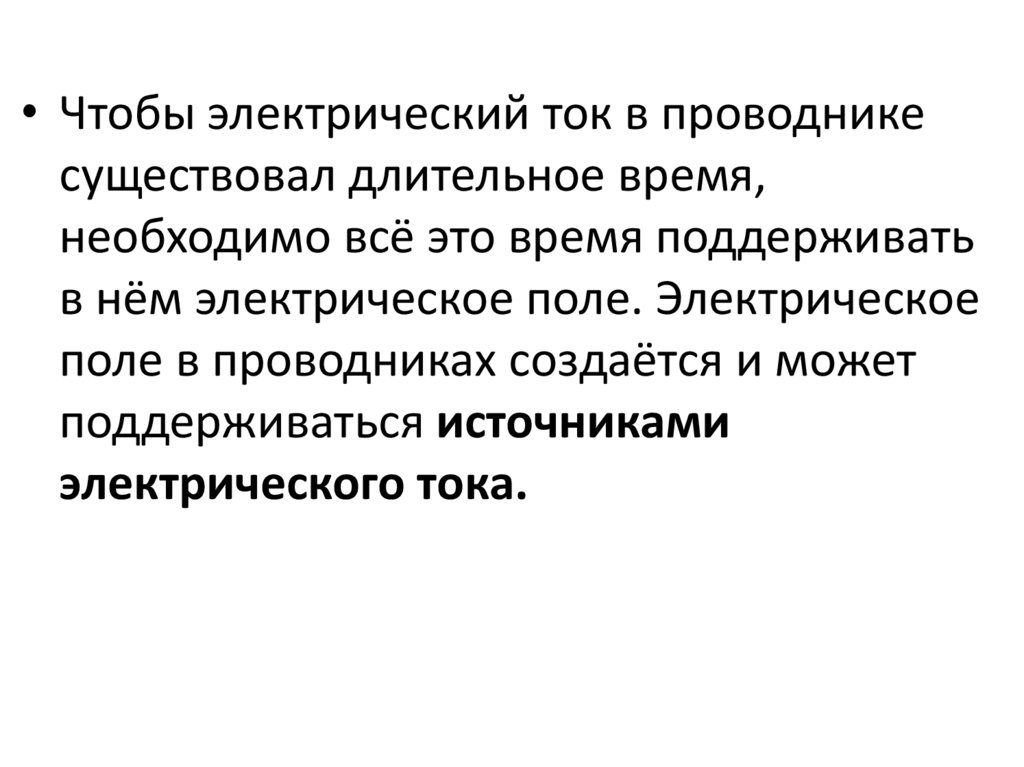 • Чтобы электрический ток в проводнике существовал длительное время, необходимо всё это время поддерживать в нём электрическое поле. Электрическое поле в проводниках создаётся и может поддерживаться источниками электрического тока.